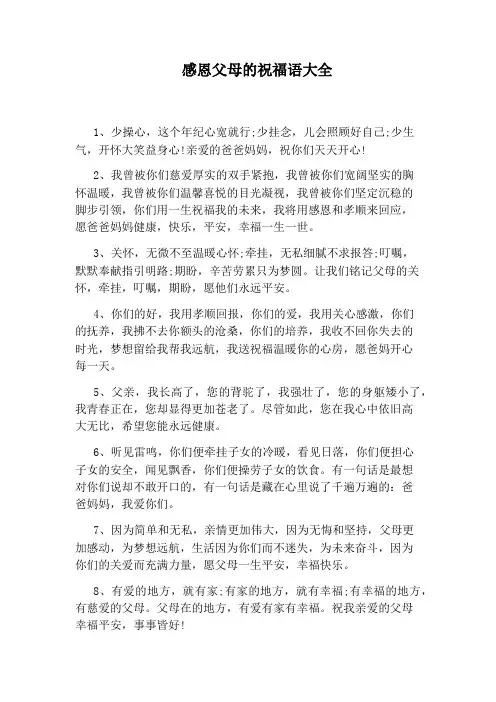 感恩父母的祝福语大全

1、少操心，这个年纪心宽就行;少挂念，儿会照顾好自己;少生气，开怀大笑益身心!亲爱的爸爸妈妈，祝你们天天开心!

2、我曾被你们慈爱厚实的双手紧抱，我曾被你们宽阔坚实的胸怀温暖，我曾被你们温馨喜悦的目光凝视，我曾被你们坚定沉稳的脚步引领，你们用一生祝福我的未来，我将用感恩和孝顺来回应，愿爸爸妈妈健康，快乐，平安，幸福一生一世。

3、关怀，无微不至温暖心怀;牵挂，无私细腻不求报答;叮嘱，默默奉献指引明路;期盼，辛苦劳累只为梦圆。让我们铭记父母的关怀，牵挂，叮嘱，期盼，愿他们永远平安。

4、你们的好，我用孝顺回报，你们的爱，我用关心感激，你们的抚养，我拂不去你额头的沧桑，你们的培养，我收不回你失去的时光，梦想留给我帮我远航，我送祝福温暖你的心房，愿爸妈开心每一天。

5、父亲，我长高了，您的背驼了，我强壮了，您的身躯矮小了，我青春正在，您却显得更加苍老了。尽管如此，您在我心中依旧高大无比，希望您能永远健康。

6、听见雷鸣，你们便牵挂子女的冷暖，看见日落，你们便担心子女的安全，闻见飘香，你们便操劳子女的饮食。有一句话是最想对你们说却不敢开口的，有一句话是藏在心里说了千遍万遍的：爸爸妈妈，我爱你们。

7、因为简单和无私，亲情更加伟大，因为无悔和坚持，父母更加感动，为梦想远航，生活因为你们而不迷失，为未来奋斗，因为你们的关爱而充满力量，愿父母一生平安，幸福快乐。

8、有爱的地方，就有家;有家的地方，就有幸福;有幸福的地方，有慈爱的父母。父母在的地方，有爱有家有幸福。祝我亲爱的父母幸福平安，事事皆好!